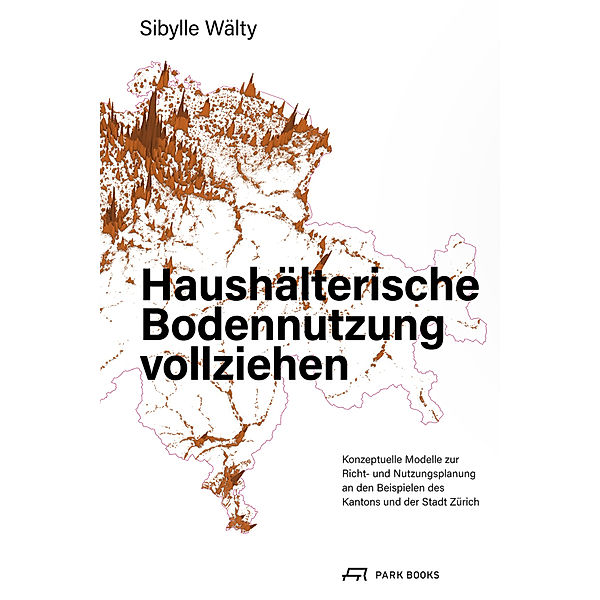 Sibylle Wälty

Haushälterische Bodennutzung vollziehen

Konzeptuelle Modelle zur Richt- und Nutzungsplanung an den Beispielen des Kantons und der Stadt Zürich

PARK BOOKS